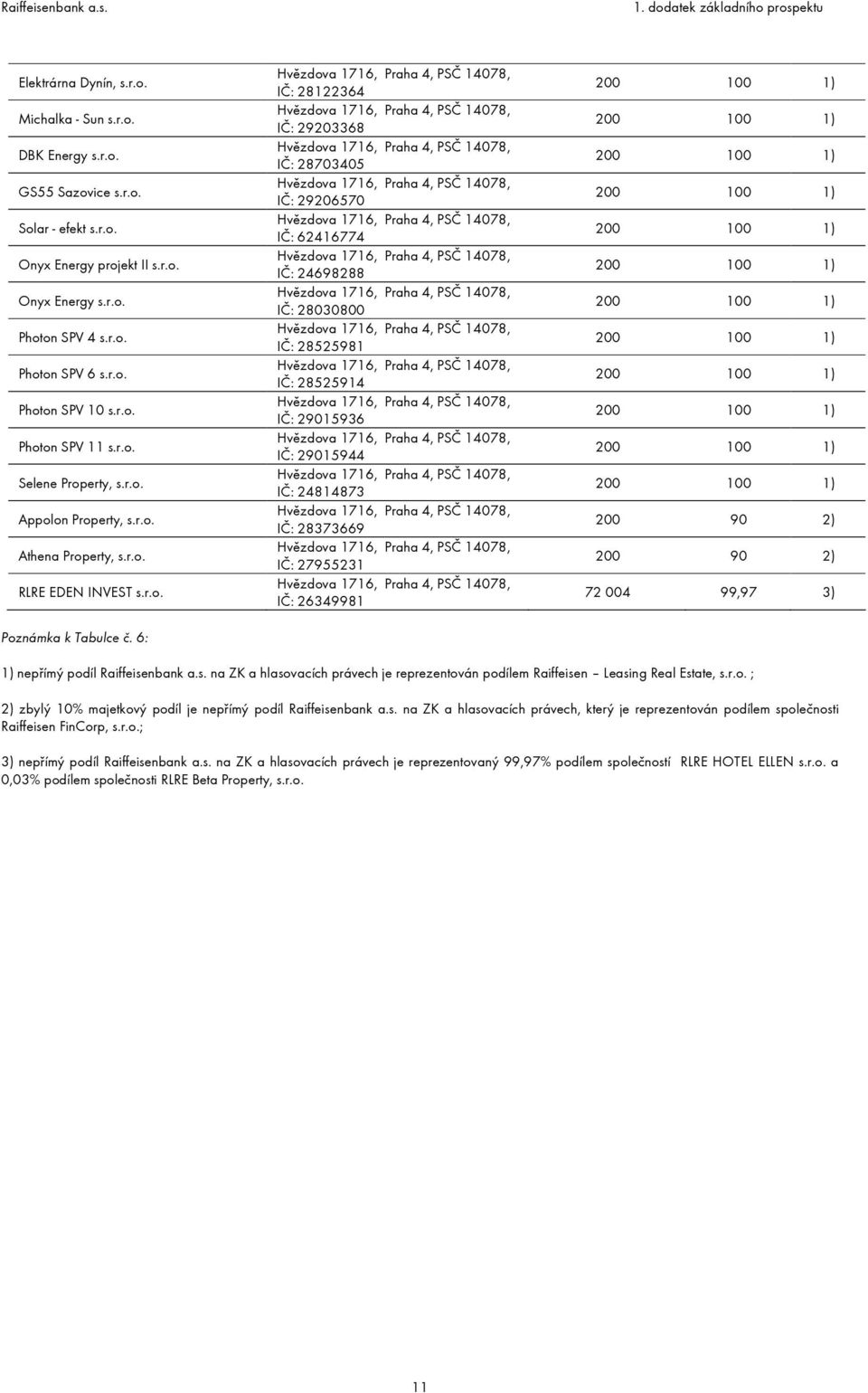 Raiffeisenbank a.s.

1. dodatek základního prospektu

| | | | | |
|---|---|---|---|---|
| Elektrárna Dynín, s.r.o. | Hvězdova 1716, Praha 4, PSČ 14078, IČ: 28122364 | 200 | 100 | 1) |
| Michalka - Sun s.r.o. | Hvězdova 1716, Praha 4, PSČ 14078, IČ: 29203368 | 200 | 100 | 1) |
| DBK Energy s.r.o. | Hvězdova 1716, Praha 4, PSČ 14078, IČ: 28703405 | 200 | 100 | 1) |
| GS55 Sazovice s.r.o. | Hvězdova 1716, Praha 4, PSČ 14078, IČ: 29206570 | 200 | 100 | 1) |
| Solar - efekt s.r.o. | Hvězdova 1716, Praha 4, PSČ 14078, IČ: 62416774 | 200 | 100 | 1) |
| Onyx Energy projekt II s.r.o. | Hvězdova 1716, Praha 4, PSČ 14078, IČ: 24698288 | 200 | 100 | 1) |
| Onyx Energy s.r.o. | Hvězdova 1716, Praha 4, PSČ 14078, IČ: 28030800 | 200 | 100 | 1) |
| Photon SPV 4 s.r.o. | Hvězdova 1716, Praha 4, PSČ 14078, IČ: 28525981 | 200 | 100 | 1) |
| Photon SPV 6 s.r.o. | Hvězdova 1716, Praha 4, PSČ 14078, IČ: 28525914 | 200 | 100 | 1) |
| Photon SPV 10 s.r.o. | Hvězdova 1716, Praha 4, PSČ 14078, IČ: 29015936 | 200 | 100 | 1) |
| Photon SPV 11 s.r.o. | Hvězdova 1716, Praha 4, PSČ 14078, IČ: 29015944 | 200 | 100 | 1) |
| Selene Property, s.r.o. | Hvězdova 1716, Praha 4, PSČ 14078, IČ: 24814873 | 200 | 100 | 1) |
| Appolon Property, s.r.o. | Hvězdova 1716, Praha 4, PSČ 14078, IČ: 28373669 | 200 | 90 | 2) |
| Athena Property, s.r.o. | Hvězdova 1716, Praha 4, PSČ 14078, IČ: 27955231 | 200 | 90 | 2) |
| RLRE EDEN INVEST s.r.o. | Hvězdova 1716, Praha 4, PSČ 14078, IČ: 26349981 | 72 004 | 99,97 | 3) |

Poznámka k Tabulce č. 6:

1) nepřímý podíl Raiffeisenbank a.s. na ZK a hlasovacích právech je reprezentován podílem Raiffeisen – Leasing Real Estate, s.r.o. ;

2) zbylý 10% majetkový podíl je nepřímý podíl Raiffeisenbank a.s. na ZK a hlasovacích právech, který je reprezentován podílem společnosti Raiffeisen FinCorp, s.r.o.;

3) nepřímý podíl Raiffeisenbank a.s. na ZK a hlasovacích právech je reprezentovaný 99,97% podílem společností RLRE HOTEL ELLEN s.r.o. a 0,03% podílem společnosti RLRE Beta Property, s.r.o.

11